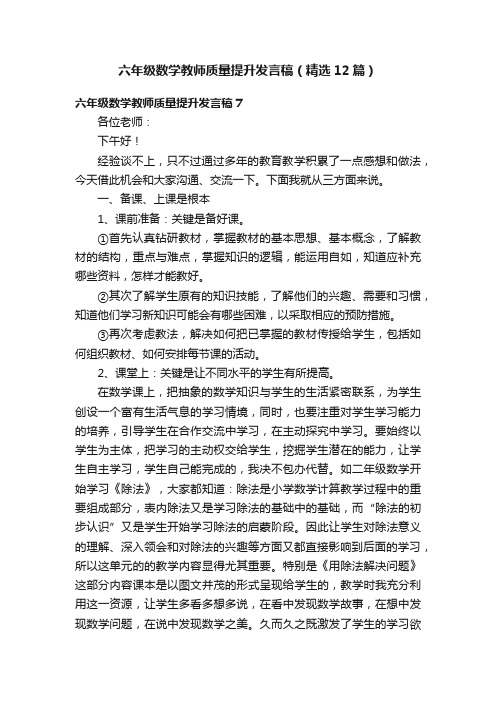 六年级数学教师质量提升发言稿（精选12篇）

六年级数学教师质量提升发言稿7

各位老师：

下午好！

经验谈不上，只不过通过多年的教育教学积累了一点感想和做法，今天借此机会和大家沟通、交流一下。下面我就从三方面来说。

一、备课、上课是根本

1、课前准备：关键是备好课。

①首先认真钻研教材，掌握教材的基本思想、基本概念，了解教材的结构，重点与难点，掌握知识的逻辑，能运用自如，知道应补充哪些资料，怎样才能教好。

②其次了解学生原有的知识技能，了解他们的兴趣、需要和习惯，知道他们学习新知识可能会有哪些困难，以采取相应的预防措施。

③再次考虑教法，解决如何把已掌握的教材传授给学生，包括如何组织教材、如何安排每节课的活动。

2、课堂上：关键是让不同水平的学生有所提高。

在数学课上，把抽象的数学知识与学生的生活紧密联系，为学生创设一个富有生活气息的学习情境，同时，也要注重对学生学习能力的培养，引导学生在合作交流中学习，在主动探究中学习。要始终以学生为主体，把学习的主动权交给学生，挖掘学生潜在的能力，让学生自主学习，学生自己能完成的，我决不包办代替。如二年级数学开始学习《除法》，大家都知道：除法是小学数学计算教学过程中的重要组成部分，表内除法又是学习除法的基础中的基础，而“除法的初步认识”又是学生开始学习除法的启蒙阶段。因此让学生对除法意义的理解、深入领会和对除法的兴趣等方面又都直接影响到后面的学习，所以这单元的的教学内容显得尤其重要。特别是《用除法解决问题》这部分内容课本是以图文并茂的形式呈现给学生的，教学时我充分利用这一资源，让学生多看多想多说，在看中发现数学故事，在想中发现数学问题，在说中发现数学之美。久而久之既激发了学生的学习欲